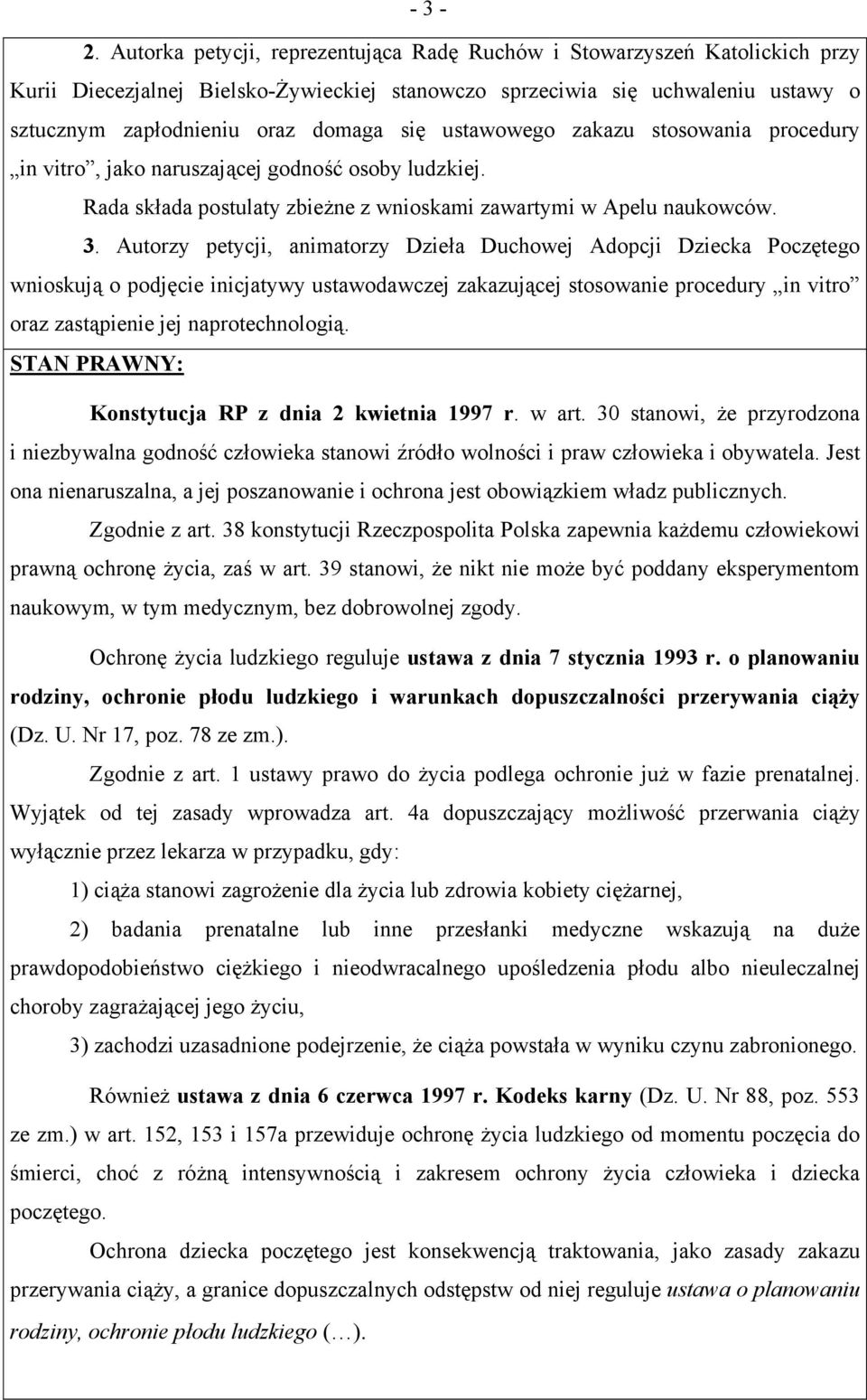 - 3 -

2. Autorka petycji, reprezentująca Radę Ruchów i Stowarzyszeń Katolickich przy Kurii Diecezjalnej Bielsko-Żywieckiej stanowczo sprzeciwia się uchwaleniu ustawy o sztucznym zapłodnieniu oraz domaga się ustawowego zakazu stosowania procedury „in vitro”, jako naruszającej godność osoby ludzkiej.

Rada składa postulaty zbieżne z wnioskami zawartymi w Apelu naukowców.

3. Autorzy petycji, animatorzy Dzieła Duchowej Adopcji Dziecka Poczętego wnioskują o podjęcie inicjatywy ustawodawczej zakazującej stosowanie procedury „in vitro” oraz zastąpienie jej naprotechnologią.

STAN PRAWNY:

Konstytucja RP z dnia 2 kwietnia 1997 r. w art. 30 stanowi, że przyrodzona i niezbywalna godność człowieka stanowi źródło wolności i praw człowieka i obywatela. Jest ona nienaruszalna, a jej poszanowanie i ochrona jest obowiązkiem władz publicznych.

Zgodnie z art. 38 konstytucji Rzeczpospolita Polska zapewnia każdemu człowiekowi prawną ochronę życia, zaś w art. 39 stanowi, że nikt nie może być poddany eksperymentom naukowym, w tym medycznym, bez dobrowolnej zgody.

Ochronę życia ludzkiego reguluje ustawa z dnia 7 stycznia 1993 r. o planowaniu rodziny, ochronie płodu ludzkiego i warunkach dopuszczalności przerywania ciąży (Dz. U. Nr 17, poz. 78 ze zm.).

Zgodnie z art. 1 ustawy prawo do życia podlega ochronie już w fazie prenatalnej. Wyjątek od tej zasady wprowadza art. 4a dopuszczający możliwość przerwania ciąży wyłącznie przez lekarza w przypadku, gdy:

1) ciąża stanowi zagrożenie dla życia lub zdrowia kobiety ciężarnej,

2) badania prenatalne lub inne przesłanki medyczne wskazują na duże prawdopodobieństwo ciężkiego i nieodwracalnego upośledzenia płodu albo nieuleczalnej choroby zagrażającej jego życiu,

3) zachodzi uzasadnione podejrzenie, że ciąża powstała w wyniku czynu zabronionego.

Również ustawa z dnia 6 czerwca 1997 r. Kodeks karny (Dz. U. Nr 88, poz. 553 ze zm.) w art. 152, 153 i 157a przewiduje ochronę życia ludzkiego od momentu poczęcia do śmierci, choć z różną intensywnością i zakresem ochrony życia człowieka i dziecka poczętego.

Ochrona dziecka poczętego jest konsekwencją traktowania, jako zasady zakazu przerywania ciąży, a granice dopuszczalnych odstępstw od niej reguluje ustawa o planowaniu rodziny, ochronie płodu ludzkiego (…).